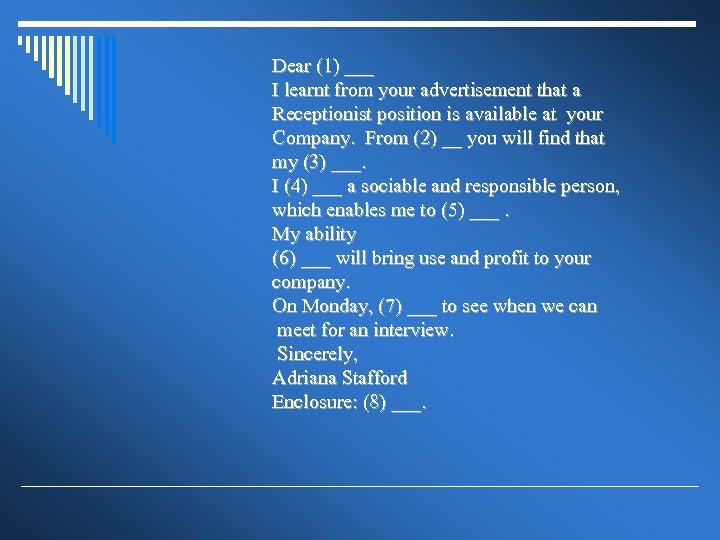 Dear (1) ___
I learnt from your advertisement that a Receptionist position is available at your Company. From (2) __ you will find that my (3) ___.
I (4) ___ a sociable and responsible person, which enables me to (5) ___ .
My ability
(6) ___ will bring use and profit to your company.
On Monday, (7) ___ to see when we can meet for an interview.
Sincerely,
Adriana Stafford
Enclosure: (8) ___.